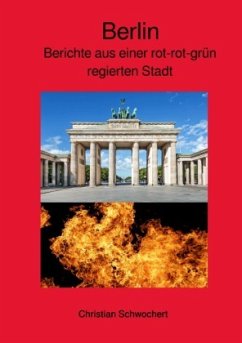 Berlin

Berichte aus einer rot-rot-grün regierten Stadt

Christian Schwochert